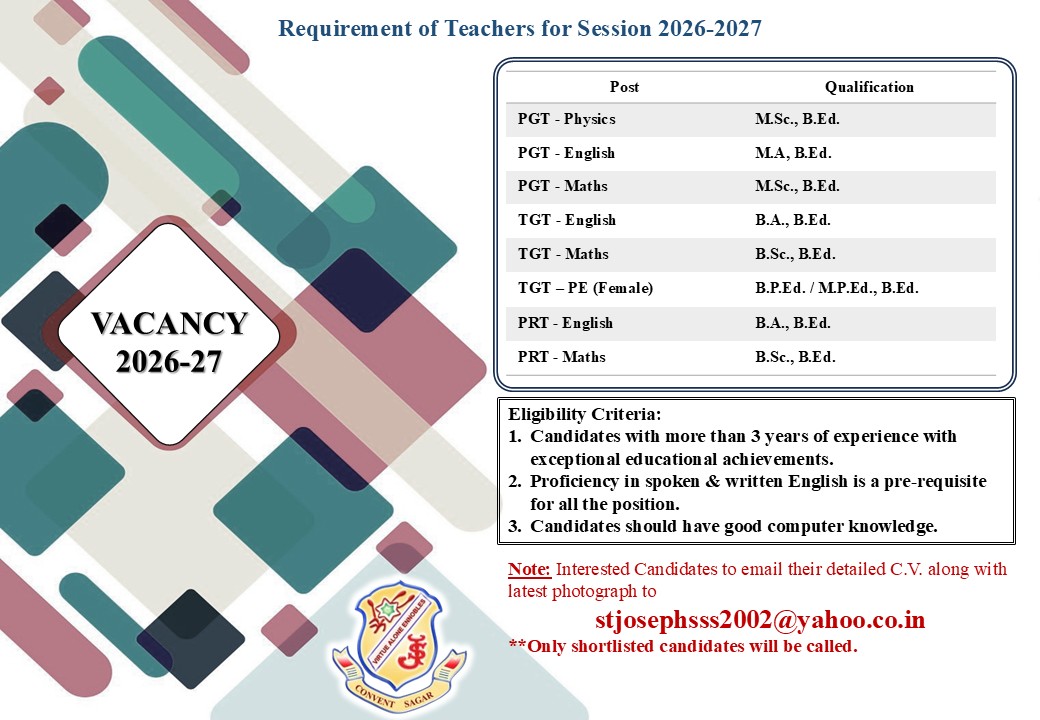 Requirement of Teachers for Session 2026-2027

VACANCY 2026-27

| Post | Qualification |
|---|---|
| PGT - Physics | M.Sc., B.Ed. |
| PGT - English | M.A, B.Ed. |
| PGT - Maths | M.Sc., B.Ed. |
| TGT - English | B.A., B.Ed. |
| TGT - Maths | B.Sc., B.Ed. |
| TGT – PE (Female) | B.P.Ed. / M.P.Ed., B.Ed. |
| PRT - English | B.A., B.Ed. |
| PRT - Maths | B.Sc., B.Ed. |

Eligibility Criteria:
1. Candidates with more than 3 years of experience with exceptional educational achievements.
2. Proficiency in spoken & written English is a pre-requisite for all the position.
3. Candidates should have good computer knowledge.

Note: Interested Candidates to email their detailed C.V. along with latest photograph to

stjosephsss2002@yahoo.co.in

**Only shortlisted candidates will be called.

VIRTUE ALONE ENNOBLES

CONVENT SAGAR